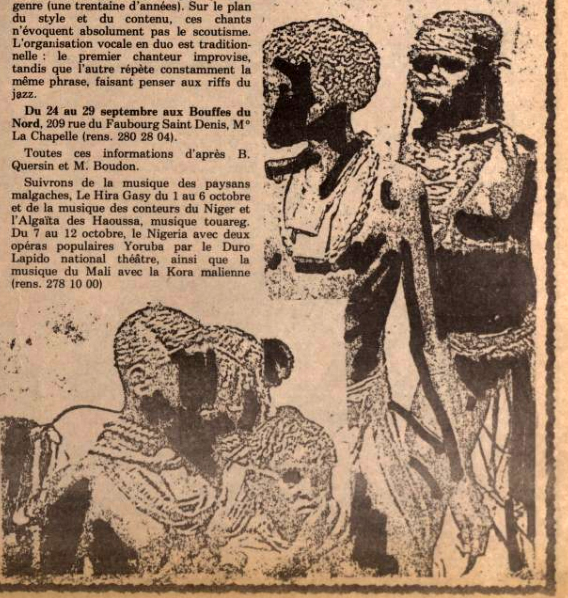 genre (une trentaine d'années). Sur le plan du style et du contenu, ces chants n'évoquent absolument pas le scoutisme. L'organisation vocale en duo est traditionnelle : le premier chanteur improvise, tandis que l'autre répète constamment la même phrase, faisant penser aux riffs du jazz.

Du 24 au 29 septembre aux Bouffes du Nord, 209 rue du Faubourg Saint Denis, M° La Chapelle (rens. 280 28 04).

Toutes ces informations d'après B. Quersin et M. Boudon.

Suivrons de la musique des paysans malgaches, Le Hira Gasy du 1 au 6 octobre et de la musique des conteurs du Niger et l'Algaïta des Haoussa, musique touareg. Du 7 au 12 octobre, le Nigeria avec deux opéras populaires Yoruba par le Duro Lapido national théâtre, ainsi que la musique du Mali avec la Kora malienne (rens. 278 10 00)